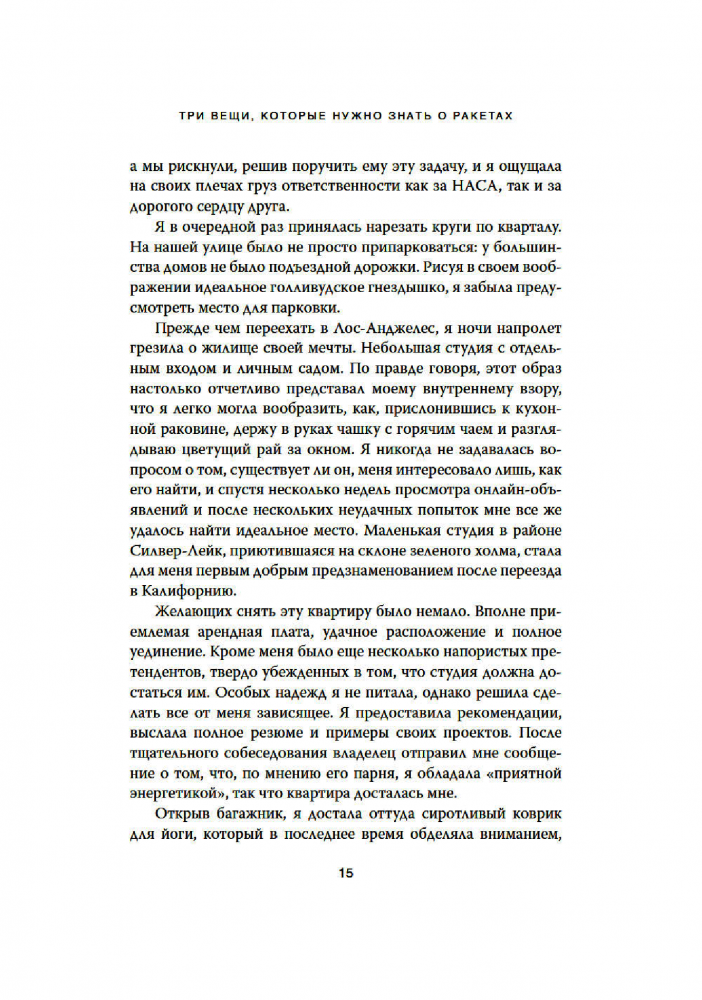 ТРИ ВЕЩИ, КОТОРЫЕ НУЖНО ЗНАТЬ О РАКЕТАХ

а мы рискнули, решив поручить ему эту задачу, и я ощущала на своих плечах груз ответственности как за НАСА, так и за дорогого сердцу друга.

Я в очередной раз принялась нарезать круги по кварталу. На нашей улице было не просто припарковаться: у большинства домов не было подъездной дорожки. Рисуя в своем воображении идеальное голливудское гнездышко, я забыла предусмотреть место для парковки.

Прежде чем переехать в Лос-Анджелес, я ночи напролет грезила о жилище своей мечты. Небольшая студия с отдельным входом и личным садом. По правде говоря, этот образ настолько отчетливо представал моему внутреннему взору, что я легко могла вообразить, как, прислонившись к кухонной раковине, держу в руках чашку с горячим чаем и разглядываю цветущий рай за окном. Я никогда не задавалась вопросом о том, существует ли он, меня интересовало лишь, как его найти, и спустя несколько недель просмотра онлайн-объявлений и после нескольких неудачных попыток мне все же удалось найти идеальное место. Маленькая студия в районе Силвер-Лейк, приютившаяся на склоне зеленого холма, стала для меня первым добрым предзнаменованием после переезда в Калифорнию.

Желающих снять эту квартиру было немало. Вполне приемлемая арендная плата, удачное расположение и полное уединение. Кроме меня было еще несколько напористых претендентов, твердо убежденных в том, что студия должна достаться им. Особых надежд я не питала, однако решила сделать все от меня зависящее. Я предоставила рекомендации, выслала полное резюме и примеры своих проектов. После тщательного собеседования владелец отправил мне сообщение о том, что, по мнению его парня, я обладала «приятной энергетикой», так что квартира досталась мне.

Открыв багажник, я достала оттуда сиротливый коврик для йоги, который в последнее время обделяла вниманием,

15